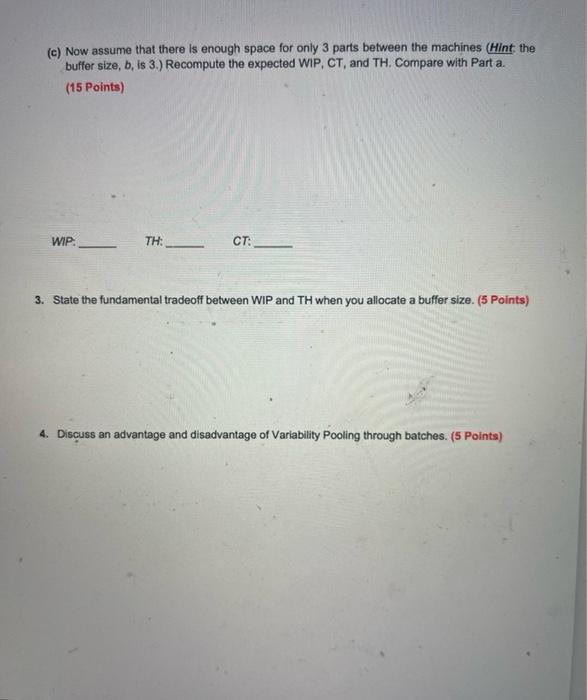 (c) Now assume that there is enough space for only 3 parts between the machines (Hint: the buffer size, b, is 3.) Recompute the expected WIP, CT, and TH. Compare with Part a.
(15 Points)

WIP: ______ TH: ______ CT: ______

3. State the fundamental tradeoff between WIP and TH when you allocate a buffer size. (5 Points)

4. Discuss an advantage and disadvantage of Variability Pooling through batches. (5 Points)